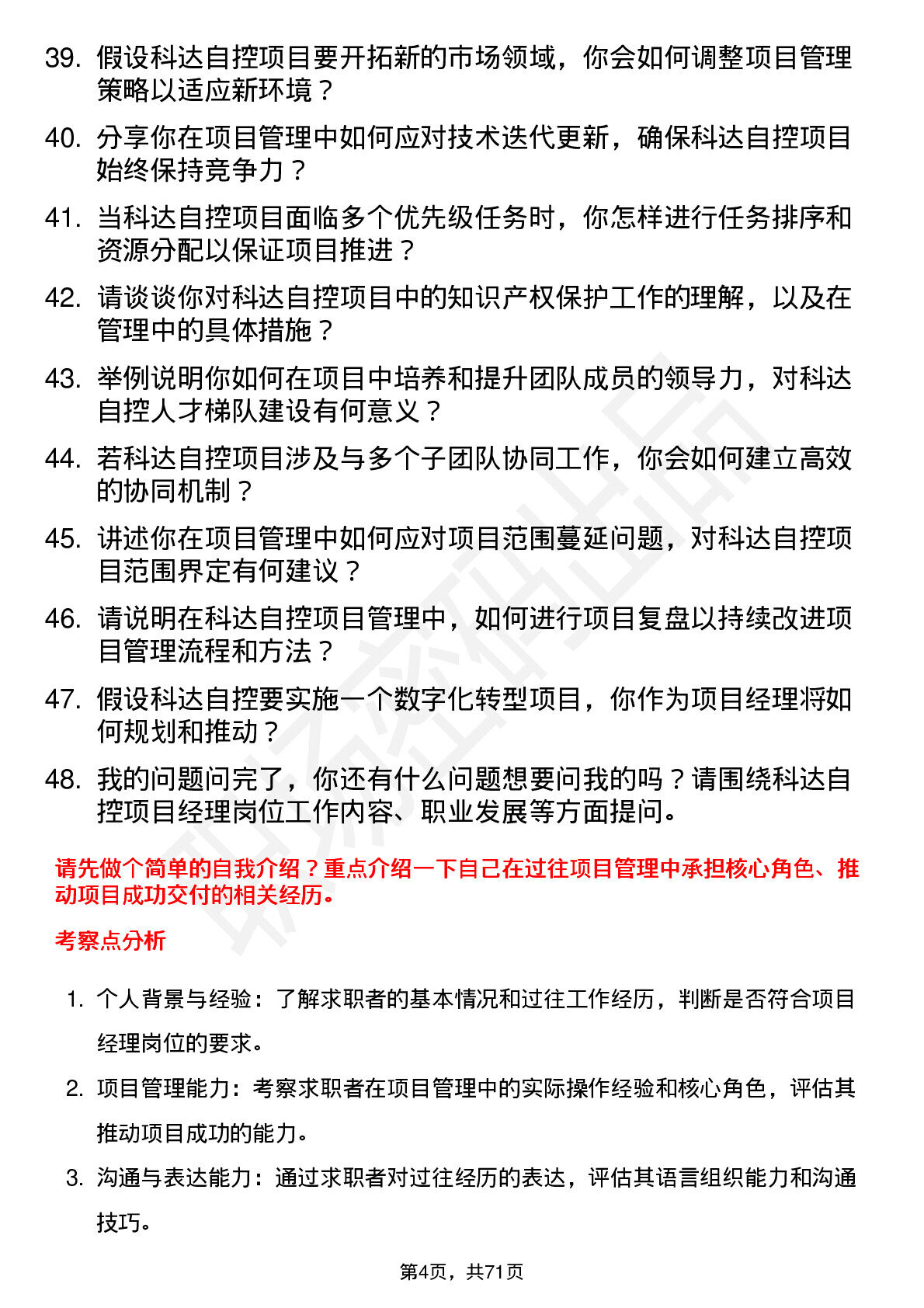 39. 假设科达自控项目要开拓新的市场领域，你会如何调整项目管理策略以适应新环境？

40. 分享你在项目管理中如何应对技术迭代更新，确保科达自控项目始终保持竞争力？

41. 当科达自控项目面临多个优先级任务时，你怎样进行任务排序和资源分配以保证项目推进？

42. 请谈谈你对科达自控项目中的知识产权保护工作的理解，以及在管理中的具体措施？

43. 举例说明你如何在项目中培养和提升团队成员的领导力，对科达自控人才梯队建设有何意义？

44. 若科达自控项目涉及与多个子团队协同工作，你会如何建立高效的协同机制？

45. 讲述你在项目管理中如何应对项目范围蔓延问题，对科达自控项目范围界定有何建议？

46. 请说明在科达自控项目管理中，如何进行项目复盘以持续改进项目管理流程和方法？

47. 假设科达自控要实施一个数字化转型项目，你作为项目经理将如何规划和推动？

48. 我的问题问完了，你还有什么问题想要问我的吗？请围绕科达自控项目经理岗位工作内容、职业发展等方面提问。

请先做个简单的自我介绍？重点介绍一下自己在过往项目管理中承担核心角色、推动项目成功交付的相关经历。

考察点分析

1. 个人背景与经验：了解求职者的基本情况和过往工作经历，判断是否符合项目经理岗位的要求。

2. 项目管理能力：考察求职者在项目管理中的实际操作经验和核心角色，评估其推动项目成功的能力。

3. 沟通与表达能力：通过求职者对过往经历的表达，评估其语言组织能力和沟通技巧。

第4页，共71页